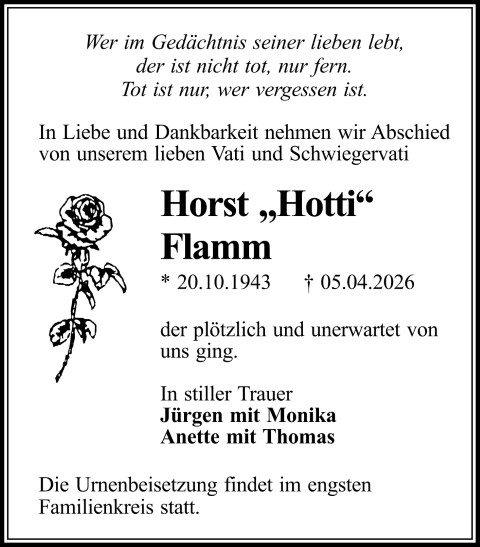 Wer im Gedächtnis seiner lieben lebt,
der ist nicht tot, nur fern.
Tot ist nur, wer vergessen ist.

In Liebe und Dankbarkeit nehmen wir Abschied von unserem lieben Vati und Schwiegervati

Horst „Hotti“
Flamm

* 20.10.1943 † 05.04.2026

der plötzlich und unerwartet von uns ging.

In stiller Trauer
Jürgen mit Monika
Anette mit Thomas

Die Urnenbeisetzung findet im engsten Familienkreis statt.